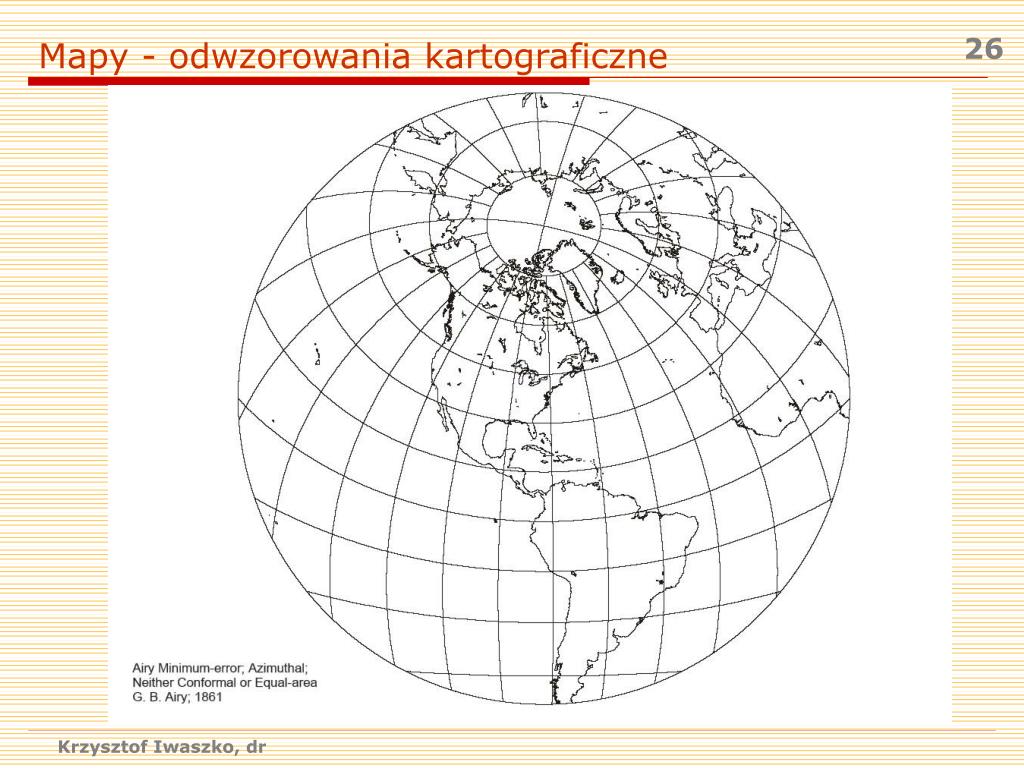 Mapy - odwzorowania kartograficzne

26

Airy Minimum-error; Azimuthal;
Neither Conformal or Equal-area
G. B. Airy; 1861

Krzysztof Iwaszko, dr